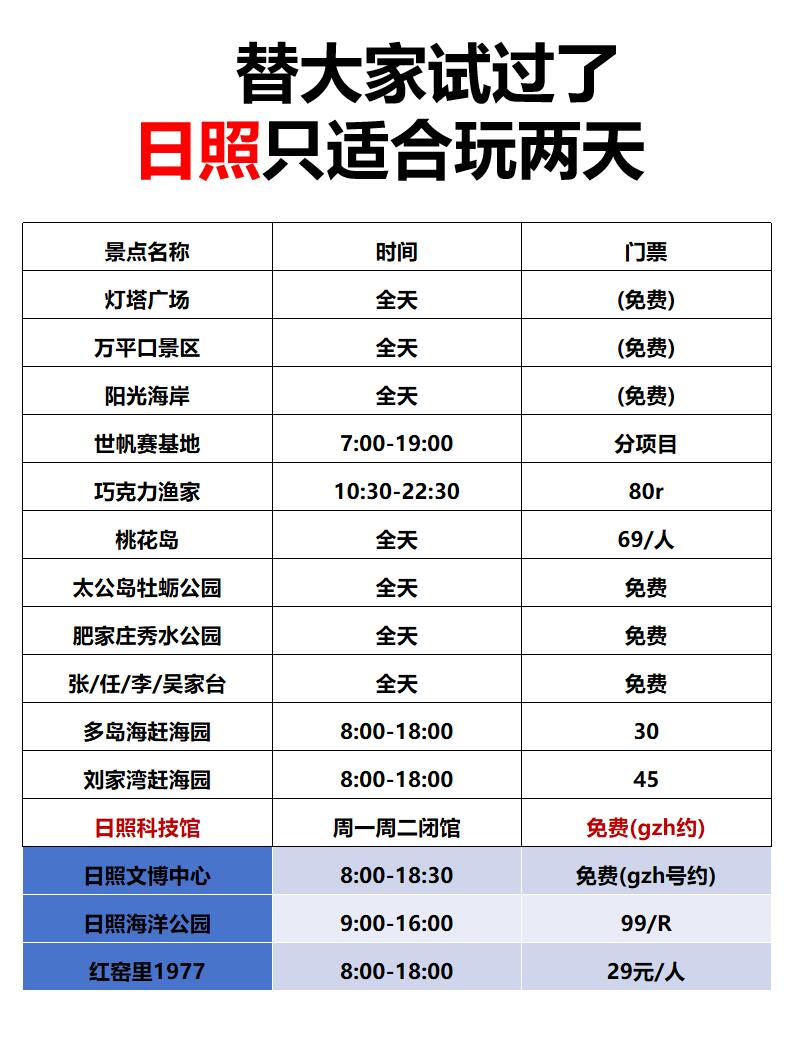 替大家试过了
日照只适合玩两天

| 景点名称 | 时间 | 门票 |
|---|---|---|
| 灯塔广场 | 全天 | (免费) |
| 万平口景区 | 全天 | (免费) |
| 阳光海岸 | 全天 | (免费) |
| 世帆赛基地 | 7:00-19:00 | 分项目 |
| 巧克力渔家 | 10:30-22:30 | 80r |
| 桃花岛 | 全天 | 69/人 |
| 太公岛牡蛎公园 | 全天 | 免费 |
| 肥家庄秀水公园 | 全天 | 免费 |
| 张/任/李/吴家台 | 全天 | 免费 |
| 多岛海赶海园 | 8:00-18:00 | 30 |
| 刘家湾赶海园 | 8:00-18:00 | 45 |
| 日照科技馆 | 周一周二闭馆 | 免费(gzh约) |
| 日照文博中心 | 8:00-18:30 | 免费(gzh号约) |
| 日照海洋公园 | 9:00-16:00 | 99/R |
| 红窑里1977 | 8:00-18:00 | 29元/人 |